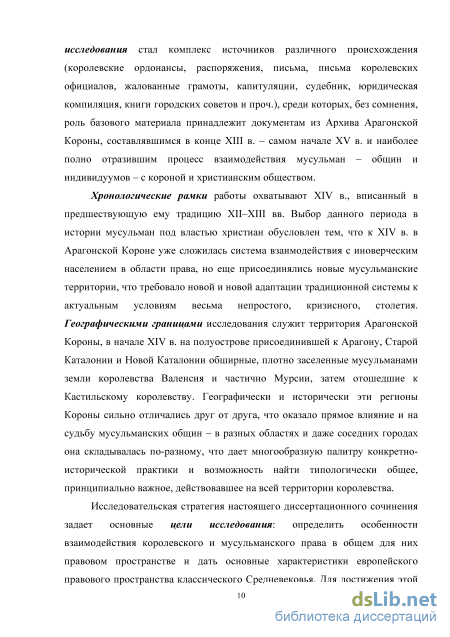 исследования стал комплекс источников различного происхождения (королевские ордонансы, распоряжения, письма, письма королевских официалов, жалованные грамоты, капитуляции, судебник, юридическая компиляция, книги городских советов и проч.), среди которых, без сомнения, роль базового материала принадлежит документам из Архива Арагонской Короны, составлявшимся в конце XIII в. – самом начале XV в. и наиболее полно отразившим процесс взаимодействия мусульман – общин и индивидуумов – с короной и христианским обществом.

Хронологические рамки работы охватывают XIV в., вписанный в предшествующую ему традицию XII–XIII вв. Выбор данного периода в истории мусульман под властью христиан обусловлен тем, что к XIV в. в Арагонской Короне уже сложилась система взаимодействия с иноверческим населением в области права, но еще присоединялись новые мусульманские территории, что требовало новой и новой адаптации традиционной системы к актуальным условиям весьма непростого, кризисного, столетия. Географическими границами исследования служит территория Арагонской Короны, в начале XIV в. на полуострове присоединившей к Арагону, Старой Каталонии и Новой Каталонии обширные, плотно заселенные мусульманами земли королевства Валенсия и частично Мурсии, затем отошедшие к Кастильскому королевству. Географически и исторически эти регионы Короны сильно отличались друг от друга, что оказало прямое влияние и на судьбу мусульманских общин – в разных областях и даже соседних городах она складывалась по-разному, что дает многообразную палитру конкретно-исторической практики и возможность найти типологически общее, принципиально важное, действовавшее на всей территории королевства.

Исследовательская стратегия настоящего диссертационного сочинения задает основные цели исследования: определить особенности взаимодействия королевского и мусульманского права в общем для них правовом пространстве и дать основные характеристики европейского правового пространства классического Средневековья. Для достижения этой

10

dsLib.net
библиотека диссертаций